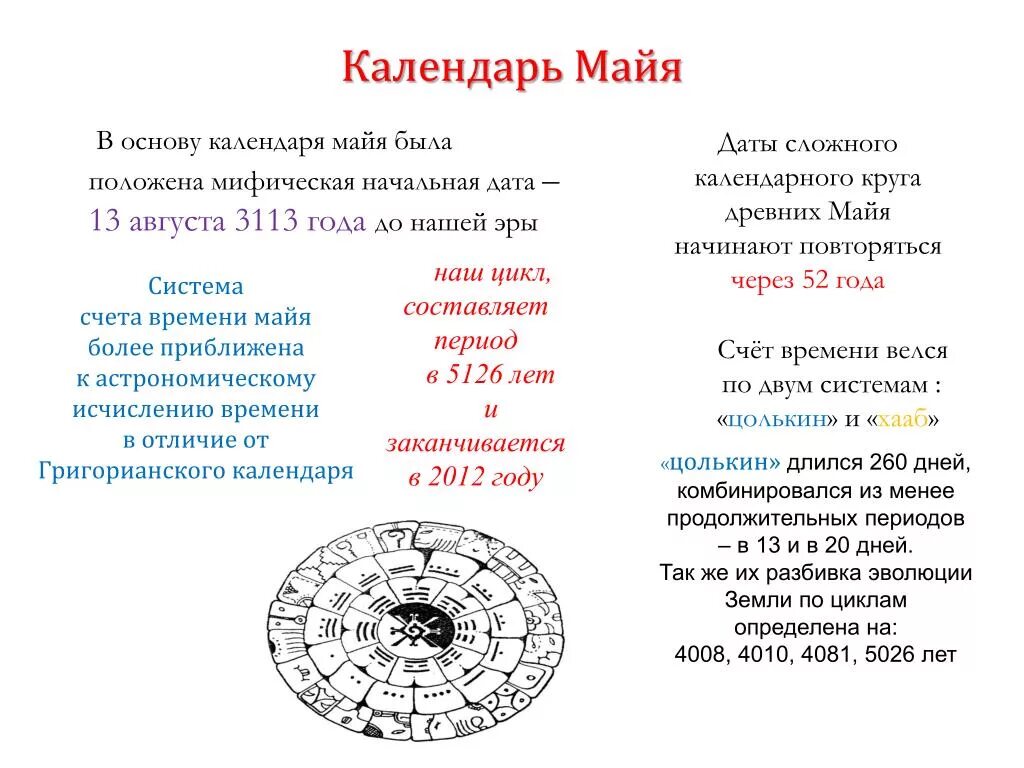 Календарь Майя

В основу календаря майя была положена мифическая начальная дата – 13 августа 3113 года до нашей эры

Система счета времени майя более приближена к астрономическому исчислению времени в отличие от Григорианского календаря

наш цикл, составляет период в 5126 лет и заканчивается в 2012 году

Даты сложного календарного круга древних Майя начинают повторяться через 52 года

Счёт времени велся по двум системам : «цолькин» и «хааб»

«цолькин» длился 260 дней, комбинировался из менее продолжительных периодов – в 13 и в 20 дней.
Так же их разбивка эволюции Земли по циклам определена на:
4008, 4010, 4081, 5026 лет